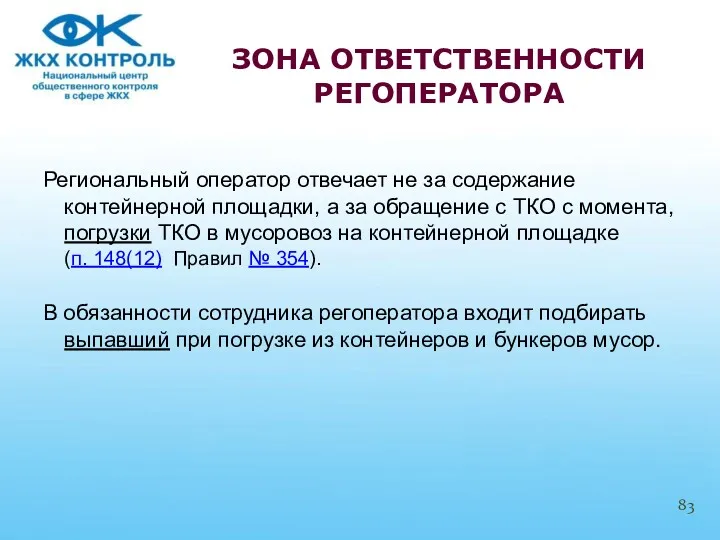 ЖКХ КОНТРОЛЬ
Национальный центр общественного контроля в сфере ЖКХ

ЗОНА ОТВЕТСТВЕННОСТИ РЕГОПЕРАТОРА

Региональный оператор отвечает не за содержание контейнерной площадки, а за обращение с ТКО с момента, погрузки ТКО в мусоровоз на контейнерной площадке (п. 148(12) Правил № 354).

В обязанности сотрудника регоператора входит подбирать выпавший при погрузке из контейнеров и бункеров мусор.

83